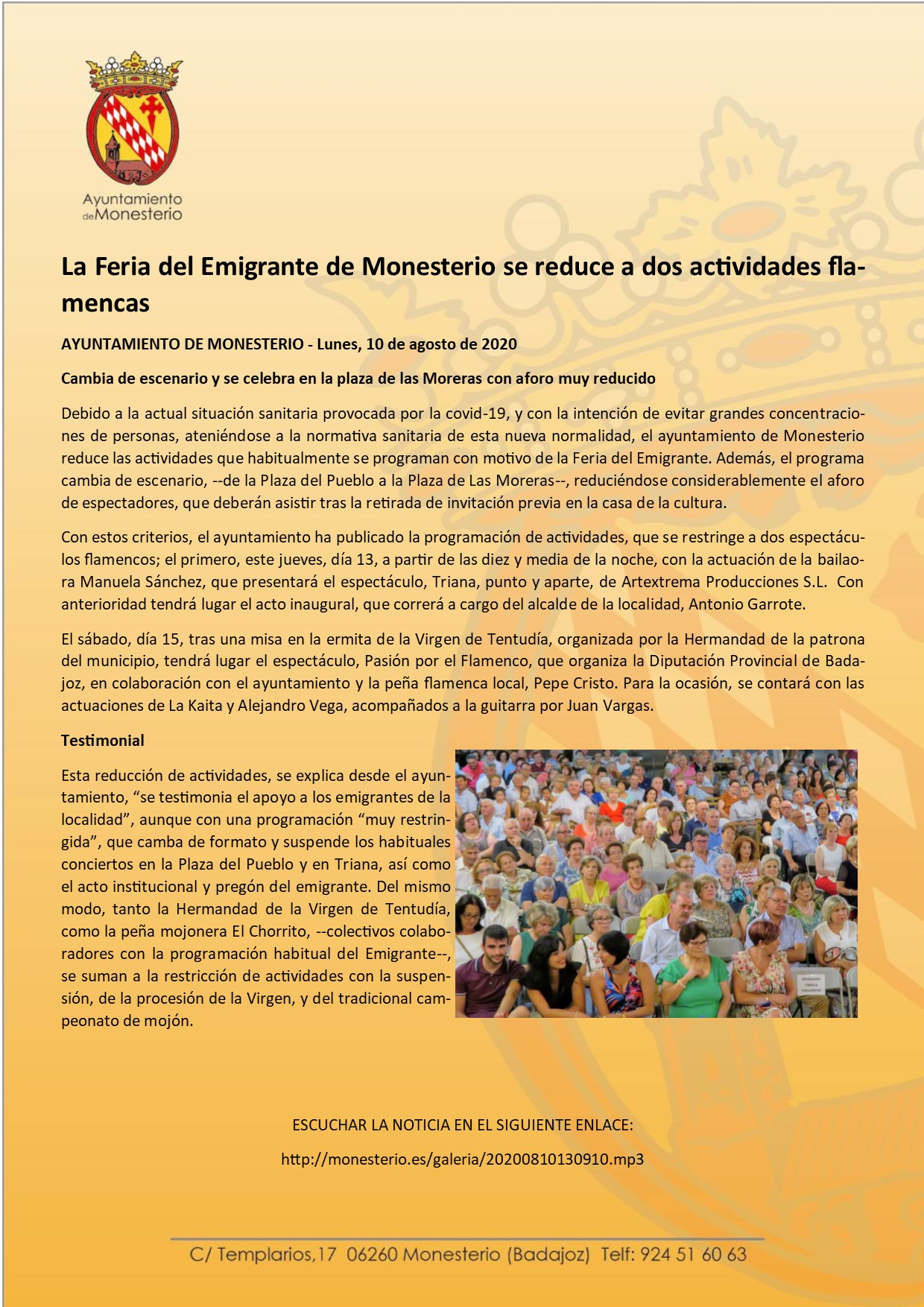 Ayuntamiento de Monesterio

La Feria del Emigrante de Monesterio se reduce a dos actividades flamencas

AYUNTAMIENTO DE MONESTERIO - Lunes, 10 de agosto de 2020

Cambia de escenario y se celebra en la plaza de las Moreras con aforo muy reducido

Debido a la actual situación sanitaria provocada por la covid-19, y con la intención de evitar grandes concentraciones de personas, ateniéndose a la normativa sanitaria de esta nueva normalidad, el ayuntamiento de Monesterio reduce las actividades que habitualmente se programan con motivo de la Feria del Emigrante. Además, el programa cambia de escenario, --de la Plaza del Pueblo a la Plaza de Las Moreras--, reduciéndose considerablemente el aforo de espectadores, que deberán asistir tras la retirada de invitación previa en la casa de la cultura.

Con estos criterios, el ayuntamiento ha publicado la programación de actividades, que se restringe a dos espectáculos flamencos; el primero, este jueves, día 13, a partir de las diez y media de la noche, con la actuación de la bailaora Manuela Sánchez, que presentará el espectáculo, Triana, punto y aparte, de Artextrema Producciones S.L. Con anterioridad tendrá lugar el acto inaugural, que correrá a cargo del alcalde de la localidad, Antonio Garrote.

El sábado, día 15, tras una misa en la ermita de la Virgen de Tentudía, organizada por la Hermandad de la patrona del municipio, tendrá lugar el espectáculo, Pasión por el Flamenco, que organiza la Diputación Provincial de Badajoz, en colaboración con el ayuntamiento y la peña flamenca local, Pepe Cristo. Para la ocasión, se contará con las actuaciones de La Kaita y Alejandro Vega, acompañados a la guitarra por Juan Vargas.

Testimonial

Esta reducción de actividades, se explica desde el ayuntamiento, “se testimonia el apoyo a los emigrantes de la localidad”, aunque con una programación “muy restringida”, que camba de formato y suspende los habituales conciertos en la Plaza del Pueblo y en Triana, así como el acto institucional y pregón del emigrante. Del mismo modo, tanto la Hermandad de la Virgen de Tentudía, como la peña mojonera El Chorrito, --colectivos colaboradores con la programación habitual del Emigrante--, se suman a la restricción de actividades con la suspensión, de la procesión de la Virgen, y del tradicional campeonato de mojón.

ESCUCHAR LA NOTICIA EN EL SIGUIENTE ENLACE:

http://monesterio.es/galeria/20200810130910.mp3

C/ Templarios,17 06260 Monesterio (Badajoz) Telf: 924 51 60 63